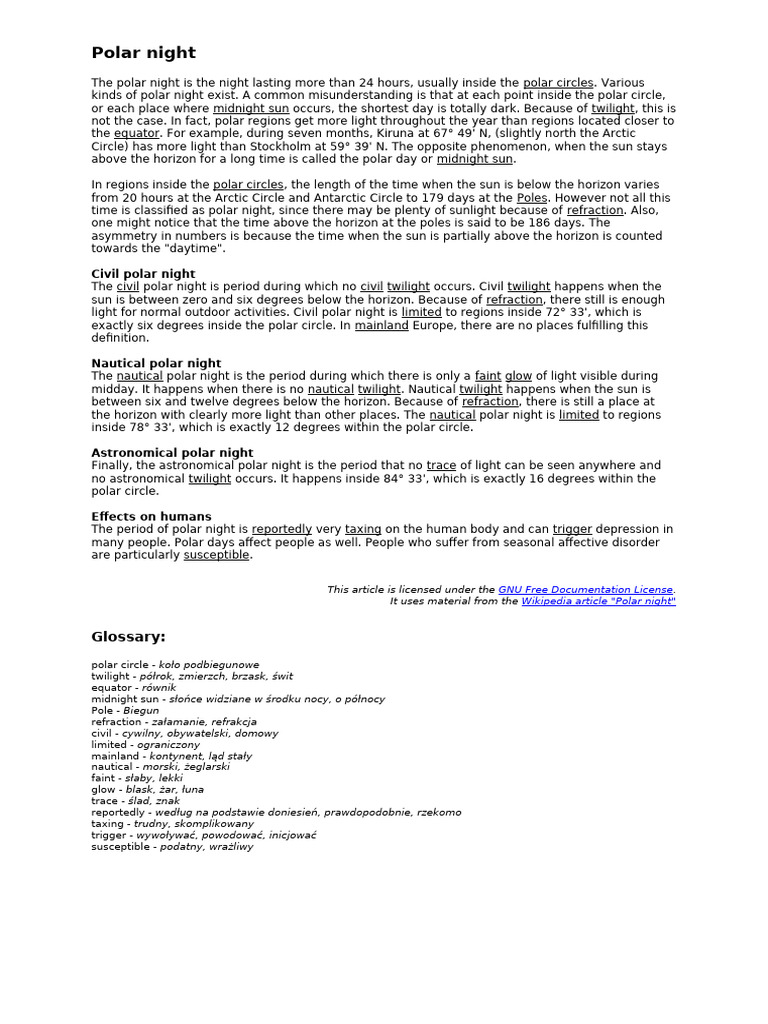 Polar night

The polar night is the night lasting more than 24 hours, usually inside the polar circles. Various kinds of polar night exist. A common misunderstanding is that at each point inside the polar circle, or each place where midnight sun occurs, the shortest day is totally dark. Because of twilight, this is not the case. In fact, polar regions get more light throughout the year than regions located closer to the equator. For example, during seven months, Kiruna at 67° 49' N, (slightly north the Arctic Circle) has more light than Stockholm at 59° 39' N. The opposite phenomenon, when the sun stays above the horizon for a long time is called the polar day or midnight sun.

In regions inside the polar circles, the length of the time when the sun is below the horizon varies from 20 hours at the Arctic Circle and Antarctic Circle to 179 days at the Poles. However not all this time is classified as polar night, since there may be plenty of sunlight because of refraction. Also, one might notice that the time above the horizon at the poles is said to be 186 days. The asymmetry in numbers is because the time when the sun is partially above the horizon is counted towards the "daytime".

Civil polar night
The civil polar night is period during which no civil twilight occurs. Civil twilight happens when the sun is between zero and six degrees below the horizon. Because of refraction, there still is enough light for normal outdoor activities. Civil polar night is limited to regions inside 72° 33', which is exactly six degrees inside the polar circle. In mainland Europe, there are no places fulfilling this definition.

Nautical polar night
The nautical polar night is the period during which there is only a faint glow of light visible during midday. It happens when there is no nautical twilight. Nautical twilight happens when the sun is between six and twelve degrees below the horizon. Because of refraction, there is still a place at the horizon with clearly more light than other places. The nautical polar night is limited to regions inside 78° 33', which is exactly 12 degrees within the polar circle.

Astronomical polar night
Finally, the astronomical polar night is the period that no trace of light can be seen anywhere and no astronomical twilight occurs. It happens inside 84° 33', which is exactly 16 degrees within the polar circle.

Effects on humans
The period of polar night is reportedly very taxing on the human body and can trigger depression in many people. Polar days affect people as well. People who suffer from seasonal affective disorder are particularly susceptible.

This article is licensed under the GNU Free Documentation License.
It uses material from the Wikipedia article "Polar night"

Glossary:

polar circle - koło podbiegunowe
twilight - półrok, zmierzch, brzask, świt
equator - równik
midnight sun - słońce widziane w środku nocy, o północy
Pole - Biegun
refraction - załamanie, refrakcja
civil - cywilny, obywatelski, domowy
limited - ograniczony
mainland - kontynent, ląd stały
nautical - morski, żeglarski
faint - słaby, lekki
glow - blask, żar, łuna
trace - ślad, znak
reportedly - według na podstawie doniesień, prawdopodobnie, rzekomo
taxing - trudny, skomplikowany
trigger - wywoływać, powodować, inicjować
susceptible - podatny, wrażliwy